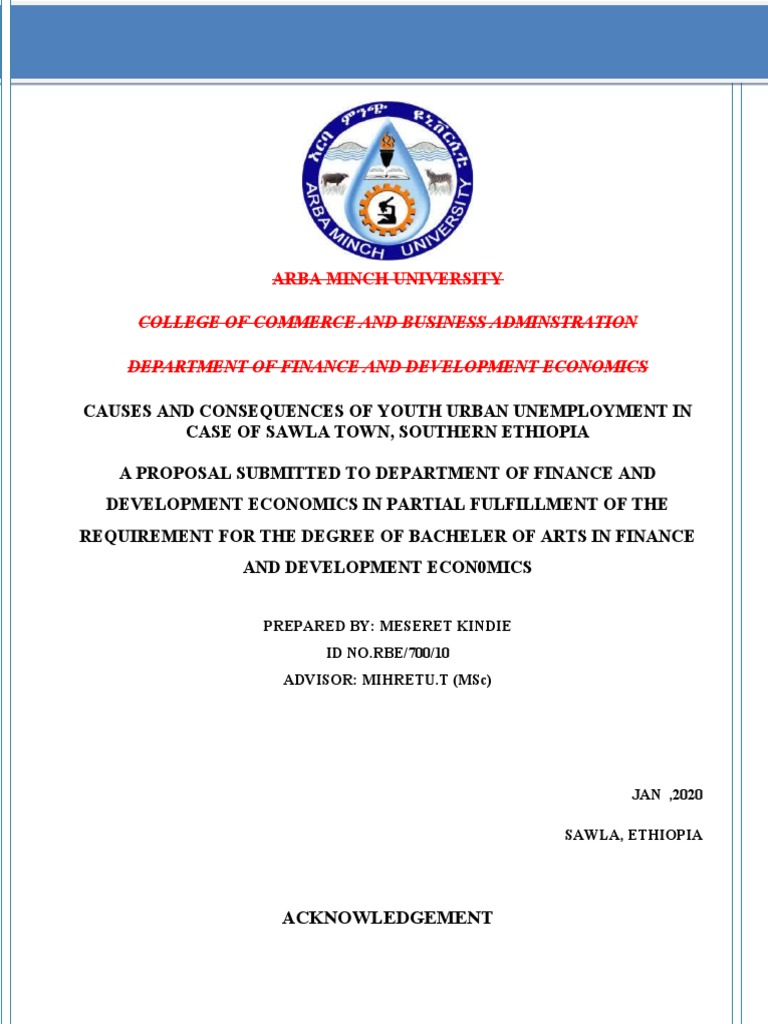 አርባ ምንጭ ዩኒቨርሲቲ
ARBA MINCH UNIVERSITY

ARBA MINCH UNIVERSITY

COLLEGE OF COMMERCE AND BUSINESS ADMINSTRATION

DEPARTMENT OF FINANCE AND DEVELOPMENT ECONOMICS

CAUSES AND CONSEQUENCES OF YOUTH URBAN UNEMPLOYMENT IN CASE OF SAWLA TOWN, SOUTHERN ETHIOPIA

A PROPOSAL SUBMITTED TO DEPARTMENT OF FINANCE AND DEVELOPMENT ECONOMICS IN PARTIAL FULFILLMENT OF THE REQUIREMENT FOR THE DEGREE OF BACHELER OF ARTS IN FINANCE AND DEVELOPMENT ECON0MICS

PREPARED BY: MESERET KINDIE
ID NO.RBE/700/10
ADVISOR: MIHRETU.T (MSc)

JAN ,2020

SAWLA, ETHIOPIA

ACKNOWLEDGEMENT